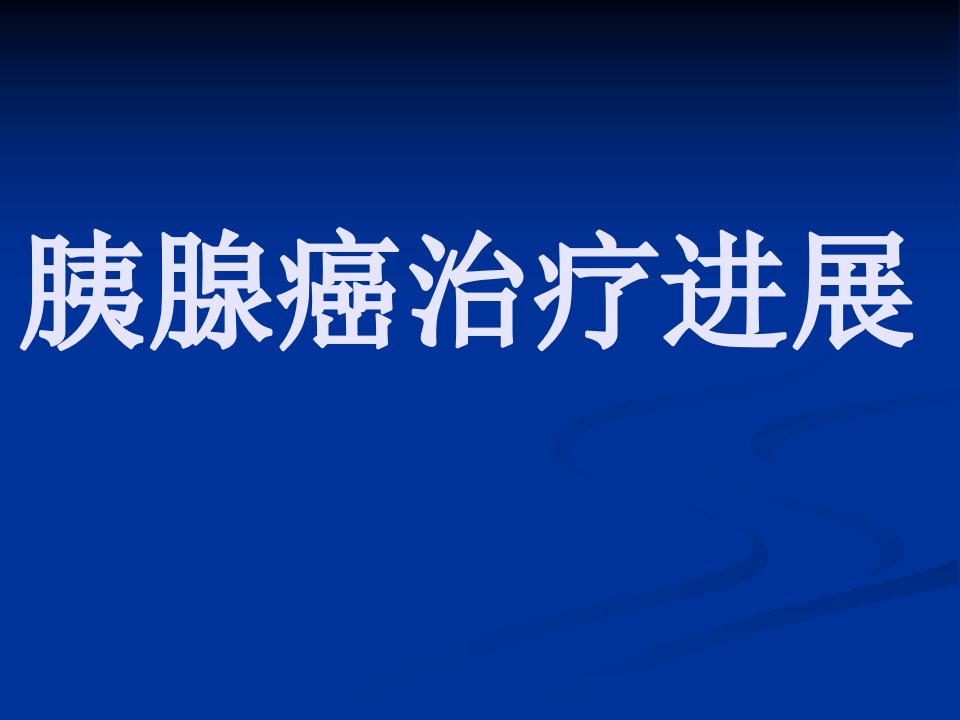 胰腺癌治疗进展